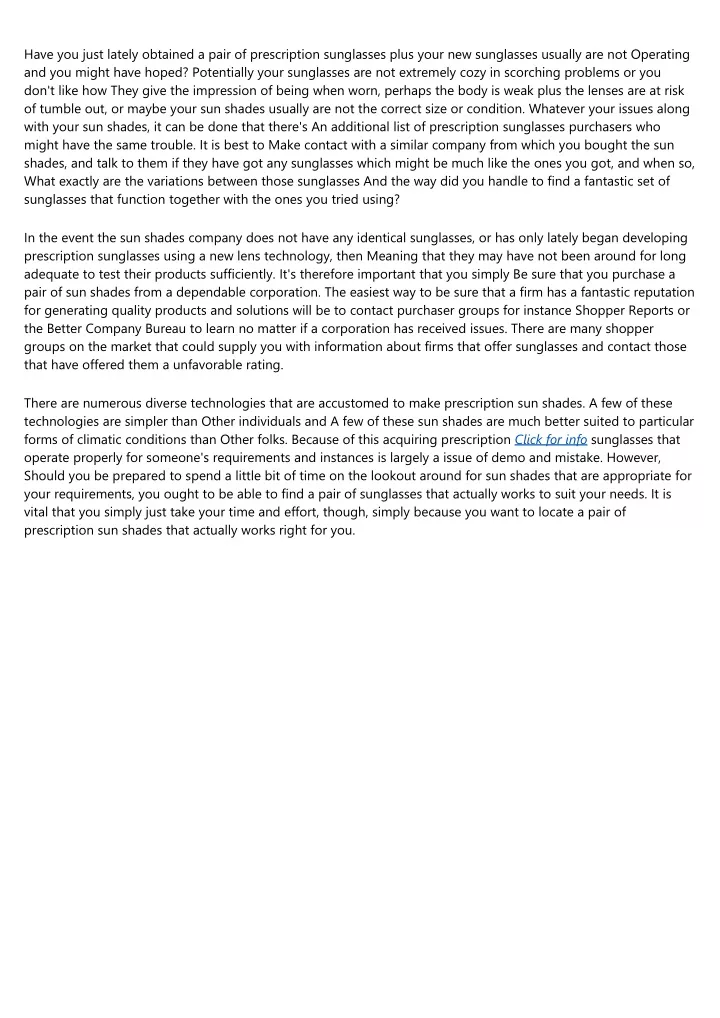 Have you just lately obtained a pair of prescription sunglasses plus your new sunglasses usually are not Operating and you might have hoped? Potentially your sunglasses are not extremely cozy in scorching problems or you don't like how They give the impression of being when worn, perhaps the body is weak plus the lenses are at risk of tumble out, or maybe your sun shades usually are not the correct size or condition. Whatever your issues along with your sun shades, it can be done that there's An additional list of prescription sunglasses purchasers who might have the same trouble. It is best to Make contact with a similar company from which you bought the sun shades, and talk to them if they have got any sunglasses which might be much like the ones you got, and when so, What exactly are the variations between those sunglasses And the way did you handle to find a fantastic set of sunglasses that function together with the ones you tried using?

In the event the sun shades company does not have any identical sunglasses, or has only lately began developing prescription sunglasses using a new lens technology, then Meaning that they may have not been around for long adequate to test their products sufficiently. It's therefore important that you simply Be sure that you purchase a pair of sun shades from a dependable corporation. The easiest way to be sure that a firm has a fantastic reputation for generating quality products and solutions will be to contact purchaser groups for instance Shopper Reports or the Better Company Bureau to learn no matter if a corporation has received issues. There are many shopper groups on the market that could supply you with information about firms that offer sunglasses and contact those that have offered them a unfavorable rating.

There are numerous diverse technologies that are accustomed to make prescription sun shades. A few of these technologies are simpler than Other individuals and A few of these sun shades are much better suited to particular forms of climatic conditions than Other folks. Because of this acquiring prescription Click for info sunglasses that operate properly for someone's requirements and instances is largely a issue of demo and mistake. However, Should you be prepared to spend a little bit of time on the lookout around for sun shades that are appropriate for your requirements, you ought to be able to find a pair of sunglasses that actually works to suit your needs. It is vital that you simply just take your time and effort, though, simply because you want to locate a pair of prescription sun shades that actually works right for you.